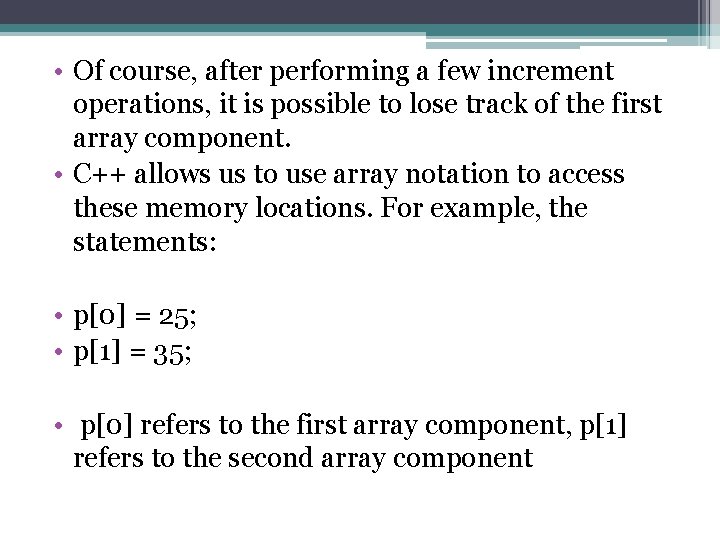 • Of course, after performing a few increment operations, it is possible to lose track of the first array component.
• C++ allows us to use array notation to access these memory locations. For example, the statements:

• p[0] = 25;
• p[1] = 35;

• p[0] refers to the first array component, p[1] refers to the second array component